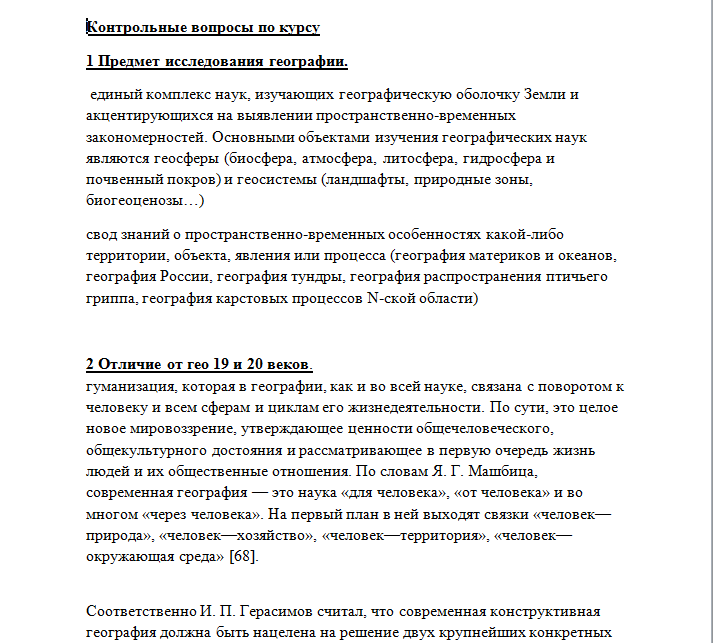 Контрольные вопросы по курсу

1 Предмет исследования географии.

единый комплекс наук, изучающих географическую оболочку Земли и акцентирующихся на выявлении пространственно-временных закономерностей. Основными объектами изучения географических наук являются геосферы (биосфера, атмосфера, литосфера, гидросфера и почвенный покров) и геосистемы (ландшафты, природные зоны, биогеоценозы…)

свод знаний о пространственно-временных особенностях какой-либо территории, объекта, явления или процесса (география материков и океанов, география России, география тундры, география распространения птичьего гриппа, география карстовых процессов N-ской области)

2 Отличие от гео 19 и 20 веков.
гуманизация, которая в географии, как и во всей науке, связана с поворотом к человеку и всем сферам и циклам его жизнедеятельности. По сути, это целое новое мировоззрение, утверждающее ценности общечеловеческого, общекультурного достояния и рассматривающее в первую очередь жизнь людей и их общественные отношения. По словам Я. Г. Машбица, современная география — это наука «для человека», «от человека» и во многом «через человека». На первый план в ней выходят связки «человек—природа», «человек—хозяйство», «человек—территория», «человек—окружающая среда» [68].

Соответственно И. П. Герасимов считал, что современная конструктивная география должна быть нацелена на решение двух крупнейших конкретных